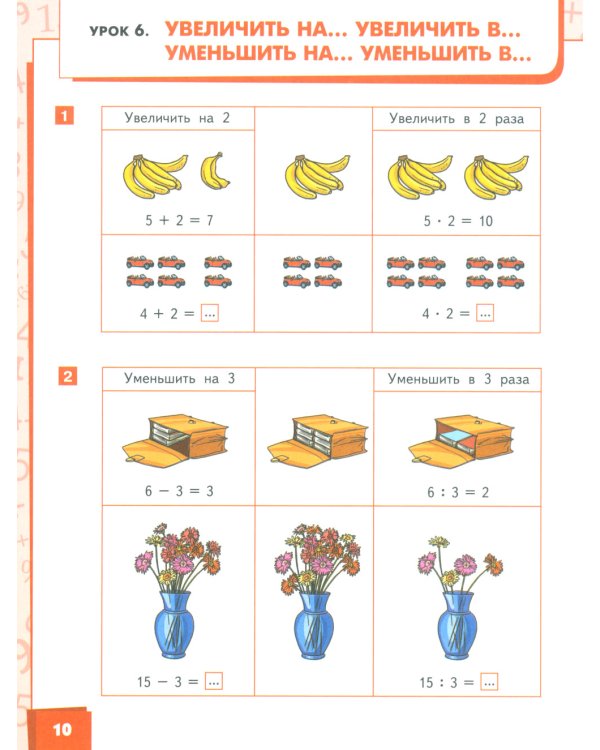 УРОК 6. УВЕЛИЧИТЬ НА... УВЕЛИЧИТЬ В... УМЕНЬШИТЬ НА... УМЕНЬШИТЬ В...

1

| Увеличить на 2 | | Увеличить в 2 раза |
|---|---|---|
| $5 + 2 = 7$ | | $5 \cdot 2 = 10$ |
| $4 + 2 =$ ... | | $4 \cdot 2 =$ ... |

2

| Уменьшить на 3 | | Уменьшить в 3 раза |
|---|---|---|
| $6 - 3 = 3$ | | $6 : 3 = 2$ |
| $15 - 3 =$ ... | | $15 : 3 =$ ... |

10